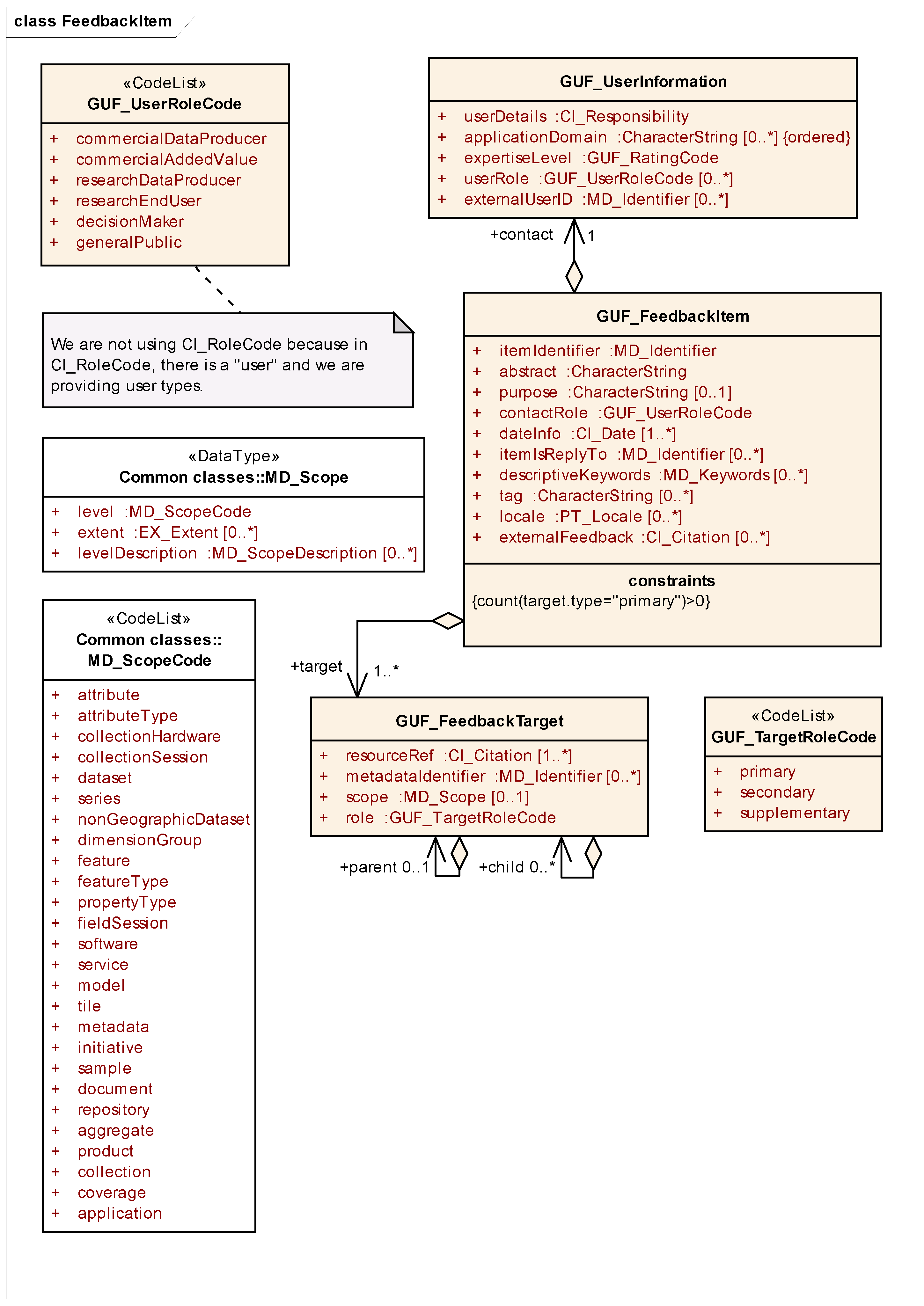 class FeedbackItem

«CodeList»
GUF_UserRoleCode

+ commercialDataProducer
+ commercialAddedValue
+ researchDataProducer
+ researchEndUser
+ decisionMaker
+ generalPublic

We are not using CI_RoleCode because in CI_RoleCode, there is a "user" and we are providing user types.

«DataType»
Common classes::MD_Scope

+ level :MD_ScopeCode
+ extent :EX_Extent [0..*]
+ levelDescription :MD_ScopeDescription [0..*]

«CodeList»
Common classes::
MD_ScopeCode

+ attribute
+ attributeType
+ collectionHardware
+ collectionSession
+ dataset
+ series
+ nonGeographicDataset
+ dimensionGroup
+ feature
+ featureType
+ propertyType
+ fieldSession
+ software
+ service
+ model
+ tile
+ metadata
+ initiative
+ sample
+ document
+ repository
+ aggregate
+ product
+ collection
+ coverage
+ application

GUF_UserInformation

+ userDetails :CI_Responsibility
+ applicationDomain :CharacterString [0..*] {ordered}
+ expertiseLevel :GUF_RatingCode
+ userRole :GUF_UserRoleCode [0..*]
+ externalUserID :MD_Identifier [0..*]

+contact 1

GUF_FeedbackItem

+ itemIdentifier :MD_Identifier
+ abstract :CharacterString
+ purpose :CharacterString [0..1]
+ contactRole :GUF_UserRoleCode
+ dateInfo :CI_Date [1..*]
+ itemIsReplyTo :MD_Identifier [0..*]
+ descriptiveKeywords :MD_Keywords [0..*]
+ tag :CharacterString [0..*]
+ locale :PT_Locale [0..*]
+ externalFeedback :CI_Citation [0..*]

constraints
{count(target.type="primary")>0}

+target 1..*

GUF_FeedbackTarget

+ resourceRef :CI_Citation [1..*]
+ metadataIdentifier :MD_Identifier [0..*]
+ scope :MD_Scope [0..1]
+ role :GUF_TargetRoleCode

+parent 0..1 +child 0..*

«CodeList»
GUF_TargetRoleCode

+ primary
+ secondary
+ supplementary